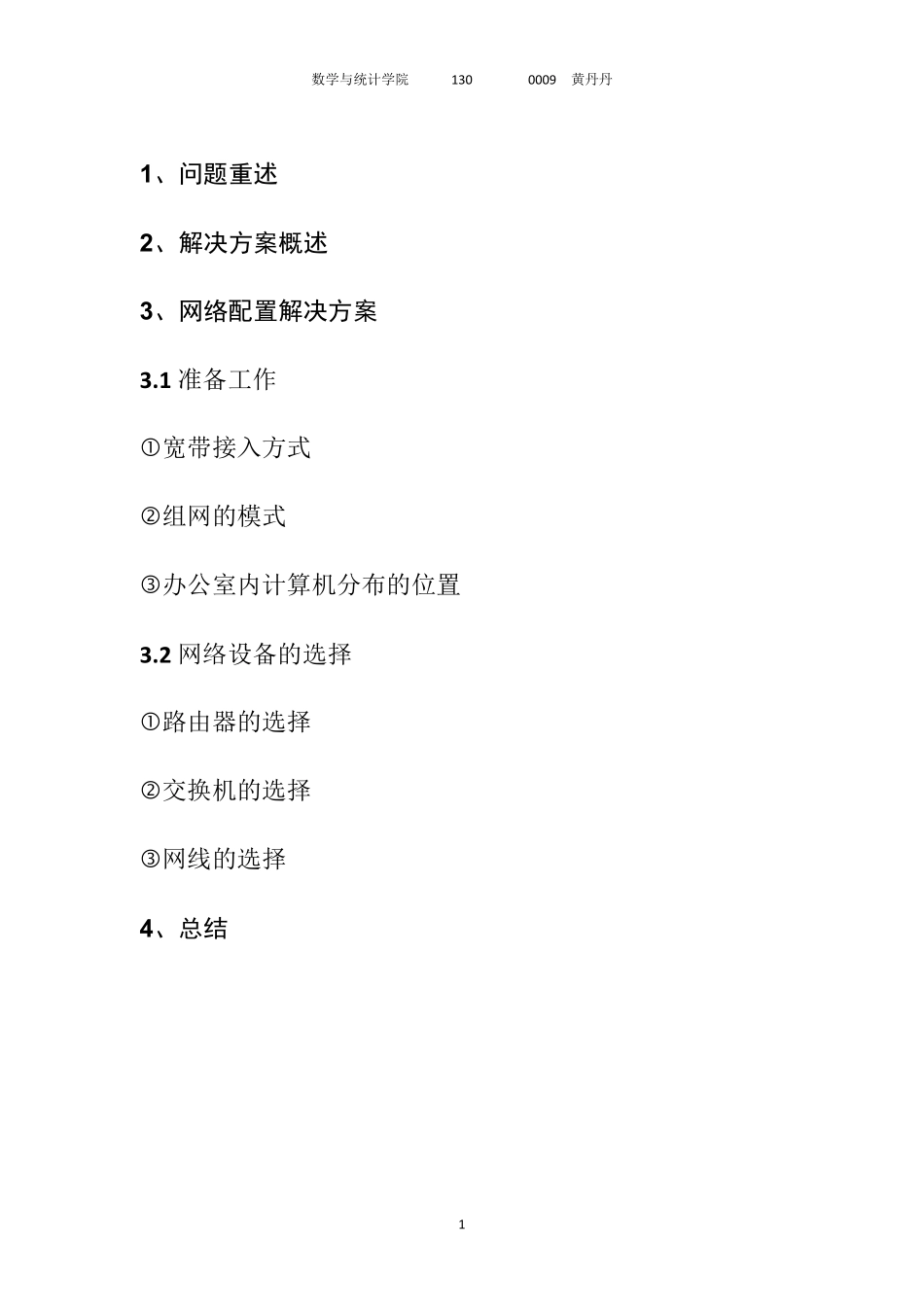 数学与统计学院 130 0009 黄丹丹

1、问题重述

2、解决方案概述

3、网络配置解决方案

3.1 准备工作

①宽带接入方式

②组网的模式

③办公室内计算机分布的位置

3.2 网络设备的选择

①路由器的选择

②交换机的选择

③网线的选择

4、总结

1